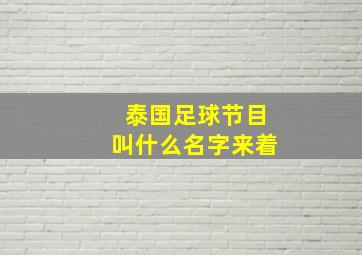 泰国足球节目
叫什么名字来着